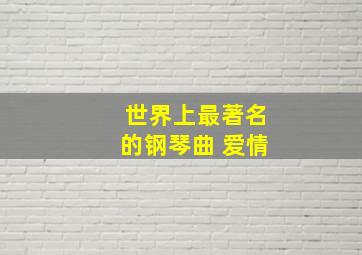 世界上最著名的钢琴曲 爱情